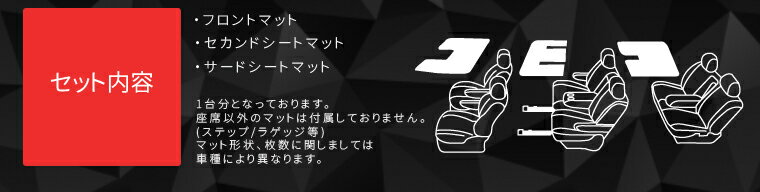 セット内容

・フロントマット
・セカンドシートマット
・サードシートマット

1台分となっております。
座席以外のマットは付属しておりません。
(ステップ/ラゲッジ等)
マット形状、枚数に関しましては
車種により異なります。